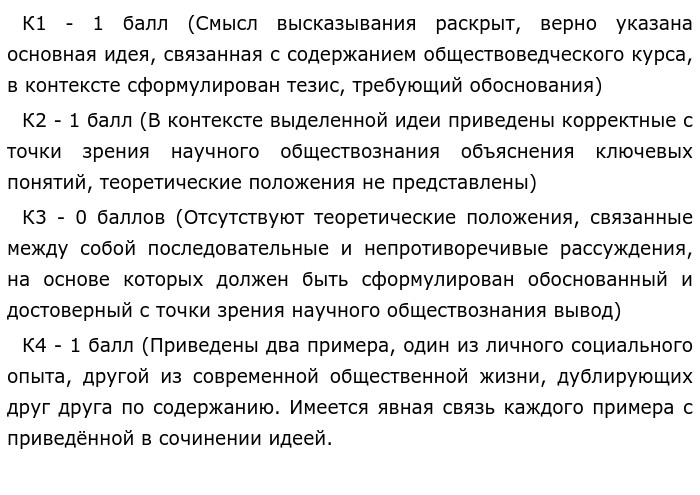 К1 - 1 балл (Смысл высказывания раскрыт, верно указана основная идея, связанная с содержанием обществоведческого курса, в контексте сформулирован тезис, требующий обоснования)

К2 - 1 балл (В контексте выделенной идеи приведены корректные с точки зрения научного обществознания объяснения ключевых понятий, теоретические положения не представлены)

К3 - 0 баллов (Отсутствуют теоретические положения, связанные между собой последовательные и непротиворечивые рассуждения, на основе которых должен быть сформулирован обоснованный и достоверный с точки зрения научного обществознания вывод)

К4 - 1 балл (Приведены два примера, один из личного социального опыта, другой из современной общественной жизни, дублирующих друг друга по содержанию. Имеется явная связь каждого примера с приведённой в сочинении идеей.